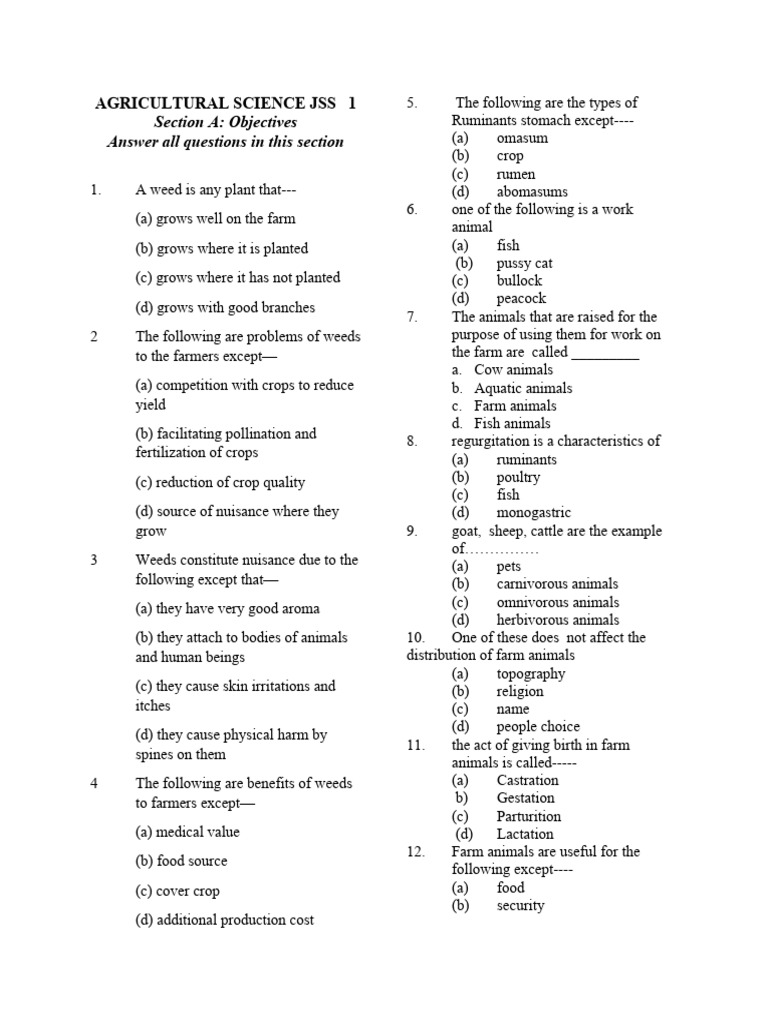 AGRICULTURAL SCIENCE JSS 1
Section A: Objectives
Answer all questions in this section

1. A weed is any plant that---
(a) grows well on the farm
(b) grows where it is planted
(c) grows where it has not planted
(d) grows with good branches

2 The following are problems of weeds to the farmers except—
(a) competition with crops to reduce yield
(b) facilitating pollination and fertilization of crops
(c) reduction of crop quality
(d) source of nuisance where they grow

3 Weeds constitute nuisance due to the following except that—
(a) they have very good aroma
(b) they attach to bodies of animals and human beings
(c) they cause skin irritations and itches
(d) they cause physical harm by spines on them

4 The following are benefits of weeds to farmers except—
(a) medical value
(b) food source
(c) cover crop
(d) additional production cost

5. The following are the types of Ruminants stomach except----
(a) omasum
(b) crop
(c) rumen
(d) abomasums

6. one of the following is a work animal
(a) fish
(b) pussy cat
(c) bullock
(d) peacock

7. The animals that are raised for the purpose of using them for work on the farm are called _________
a. Cow animals
b. Aquatic animals
c. Farm animals
d. Fish animals

8. regurgitation is a characteristics of
(a) ruminants
(b) poultry
(c) fish
(d) monogastric

9. goat, sheep, cattle are the example of……………
(a) pets
(b) carnivorous animals
(c) omnivorous animals
(d) herbivorous animals

10. One of these does not affect the distribution of farm animals
(a) topography
(b) religion
(c) name
(d) people choice

11. the act of giving birth in farm animals is called-----
(a) Castration
b) Gestation
(c) Parturition
(d) Lactation

12. Farm animals are useful for the following except----
(a) food
(b) security